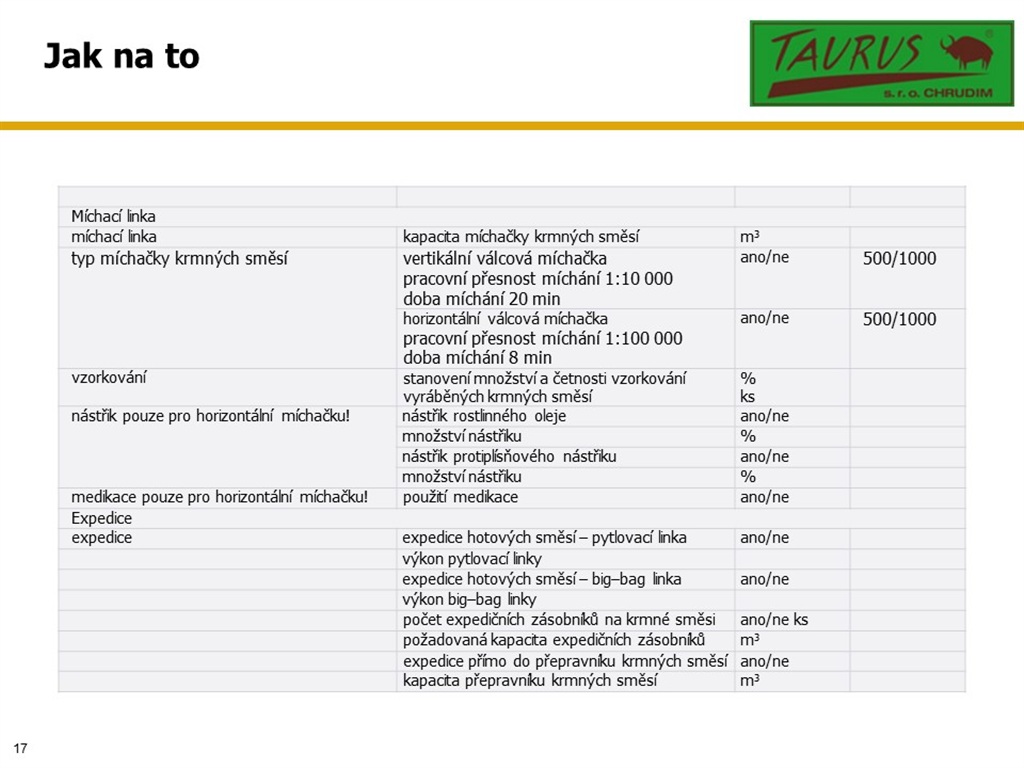 Jak na to

TAURUS
s. r. o. CHRUDIM

| | | | |
|---|---|---|---|
| Míchací linka | | | |
| míchací linka | kapacita míchačky krmných směsí | $m^3$ | |
| typ míchačky krmných směsí | vertikální válcová míchačka pracovní přesnost míchání 1:10 000 doba míchání 20 min | ano/ne | 500/1000 |
| | horizontální válcová míchačka pracovní přesnost míchání 1:100 000 doba míchání 8 min | ano/ne | 500/1000 |
| vzorkování | stanovení množství a četnosti vzorkování vyráběných krmných směsí | % ks | |
| nástřik pouze pro horizontální míchačku! | nástřik rostlinného oleje | ano/ne | |
| | množství nástřiku | % | |
| | nástřik protiplísňového nástřiku | ano/ne | |
| | množství nástřiku | % | |
| medikace pouze pro horizontální míchačku! | použití medikace | ano/ne | |
| Expedice | | | |
| expedice | expedice hotových směsí – pytlovací linka | ano/ne | |
| | výkon pytlovací linky | | |
| | expedice hotových směsí – big–bag linka | ano/ne | |
| | výkon big–bag linky | | |
| | počet expedičních zásobníků na krmné směsi | ano/ne ks | |
| | požadovaná kapacita expedičních zásobníků | $m^3$ | |
| | expedice přímo do přepravníku krmných směsí | ano/ne | |
| | kapacita přepravníku krmných směsí | $m^3$ | |

17